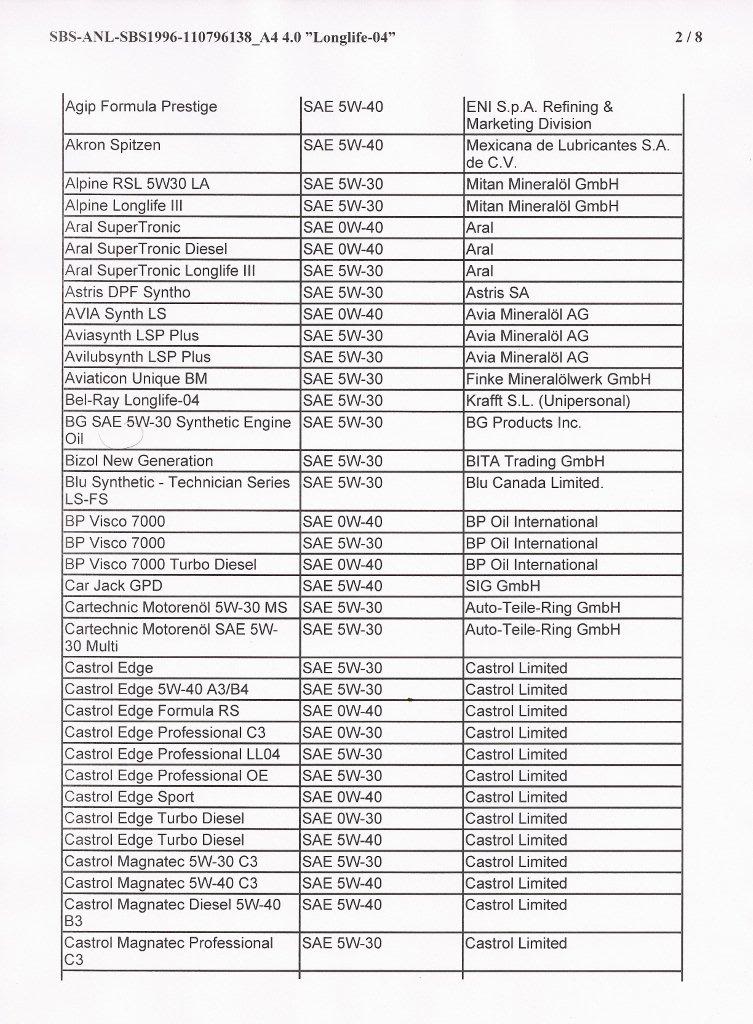 SBS-ANL-SBS1996-110796138_A4 4.0 "Longlife-04"

2 / 8

| | | |
|---|---|---|
| Agip Formula Prestige | SAE 5W-40 | ENI S.p.A. Refining & Marketing Division |
| Akron Spitzen | SAE 5W-40 | Mexicana de Lubricantes S.A. de C.V. |
| Alpine RSL 5W30 LA | SAE 5W-30 | Mitan Mineralöl GmbH |
| Alpine Longlife III | SAE 5W-30 | Mitan Mineralöl GmbH |
| Aral SuperTronic | SAE 0W-40 | Aral |
| Aral SuperTronic Diesel | SAE 0W-40 | Aral |
| Aral SuperTronic Longlife III | SAE 5W-30 | Aral |
| Astris DPF Syntho | SAE 5W-30 | Astris SA |
| AVIA Synth LS | SAE 0W-40 | Avia Mineralöl AG |
| Aviasynth LSP Plus | SAE 5W-30 | Avia Mineralöl AG |
| Avilubsynth LSP Plus | SAE 5W-30 | Avia Mineralöl AG |
| Aviaticon Unique BM | SAE 5W-30 | Finke Mineralölwerk GmbH |
| Bel-Ray Longlife-04 | SAE 5W-30 | Krafft S.L. (Unipersonal) |
| BG SAE 5W-30 Synthetic Engine Oil | SAE 5W-30 | BG Products Inc. |
| Bizol New Generation | SAE 5W-30 | BITA Trading GmbH |
| Blu Synthetic - Technician Series LS-FS | SAE 5W-30 | Blu Canada Limited. |
| BP Visco 7000 | SAE 0W-40 | BP Oil International |
| BP Visco 7000 | SAE 5W-30 | BP Oil International |
| BP Visco 7000 Turbo Diesel | SAE 0W-40 | BP Oil International |
| Car Jack GPD | SAE 5W-40 | SIG GmbH |
| Cartechnic Motorenöl 5W-30 MS | SAE 5W-30 | Auto-Teile-Ring GmbH |
| Cartechnic Motorenöl SAE 5W-30 Multi | SAE 5W-30 | Auto-Teile-Ring GmbH |
| Castrol Edge | SAE 5W-30 | Castrol Limited |
| Castrol Edge 5W-40 A3/B4 | SAE 5W-30 | Castrol Limited |
| Castrol Edge Formula RS | SAE 0W-40 | Castrol Limited |
| Castrol Edge Professional C3 | SAE 0W-30 | Castrol Limited |
| Castrol Edge Professional LL04 | SAE 5W-30 | Castrol Limited |
| Castrol Edge Professional OE | SAE 5W-30 | Castrol Limited |
| Castrol Edge Sport | SAE 0W-40 | Castrol Limited |
| Castrol Edge Turbo Diesel | SAE 0W-30 | Castrol Limited |
| Castrol Edge Turbo Diesel | SAE 5W-40 | Castrol Limited |
| Castrol Magnatec 5W-30 C3 | SAE 5W-30 | Castrol Limited |
| Castrol Magnatec 5W-40 C3 | SAE 5W-40 | Castrol Limited |
| Castrol Magnatec Diesel 5W-40 B3 | SAE 5W-40 | Castrol Limited |
| Castrol Magnatec Professional C3 | SAE 5W-30 | Castrol Limited |